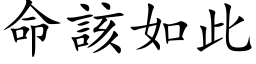 命該如此